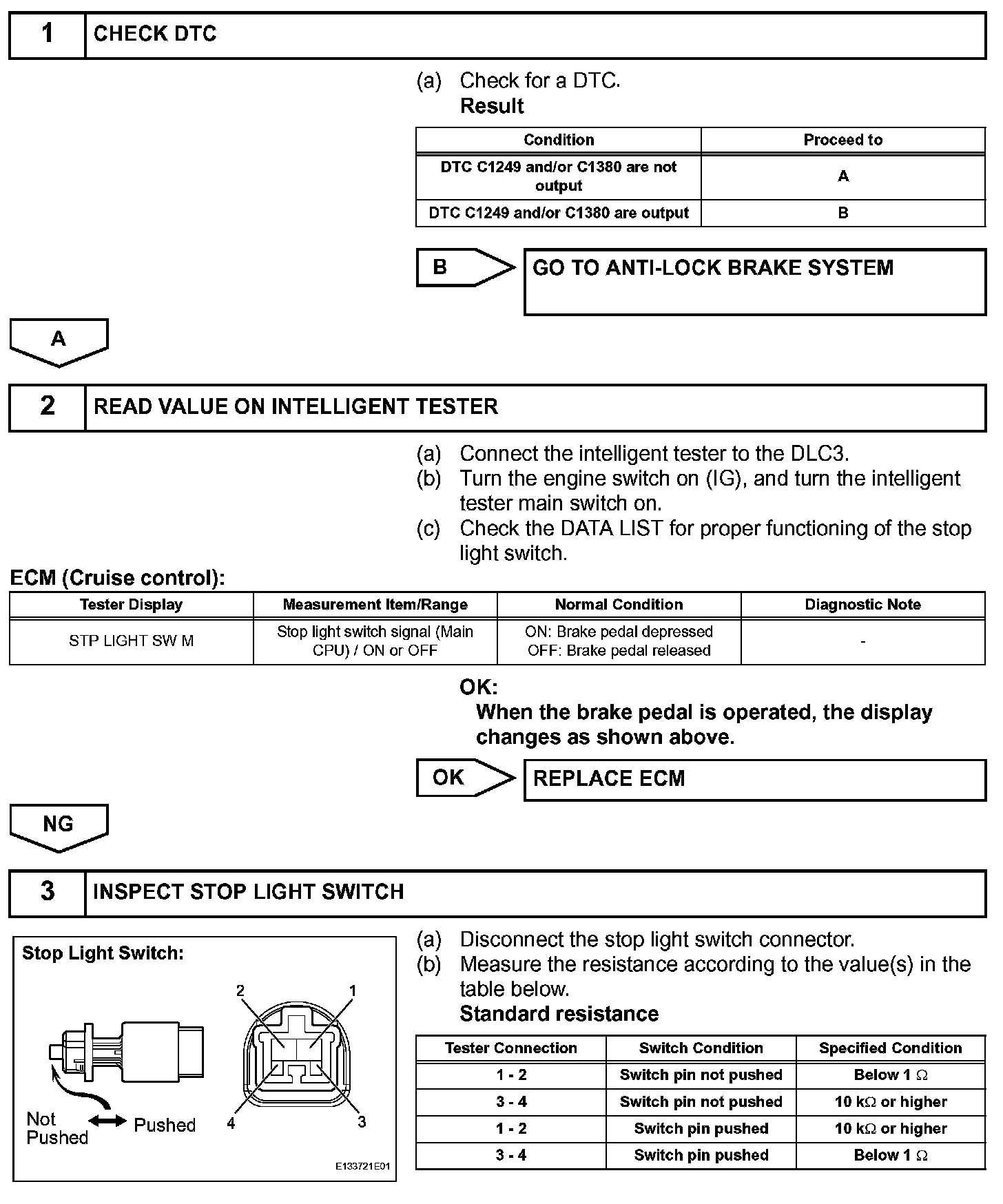 1 CHECK DTC

(a) Check for a DTC.
Result

| Condition | Proceed to |
|---|---|
| DTC C1249 and/or C1380 are not output | A |
| DTC C1249 and/or C1380 are output | B |

B GO TO ANTI-LOCK BRAKE SYSTEM

A

2 READ VALUE ON INTELLIGENT TESTER

(a) Connect the intelligent tester to the DLC3.
(b) Turn the engine switch on (IG), and turn the intelligent tester main switch on.
(c) Check the DATA LIST for proper functioning of the stop light switch.

ECM (Cruise control):

| Tester Display | Measurement Item/Range | Normal Condition | Diagnostic Note |
|---|---|---|---|
| STP LIGHT SW M | Stop light switch signal (Main CPU) / ON or OFF | ON: Brake pedal depressed OFF: Brake pedal released | - |

OK:
When the brake pedal is operated, the display changes as shown above.

OK REPLACE ECM

NG

3 INSPECT STOP LIGHT SWITCH

Stop Light Switch:
2 1
4 3
Not Pushed
Pushed
E133721E01

(a) Disconnect the stop light switch connector.
(b) Measure the resistance according to the value(s) in the table below.
Standard resistance

| Tester Connection | Switch Condition | Specified Condition |
|---|---|---|
| 1 - 2 | Switch pin not pushed | Below 1 $\Omega$ |
| 3 - 4 | Switch pin not pushed | 10 k$\Omega$ or higher |
| 1 - 2 | Switch pin pushed | 10 k$\Omega$ or higher |
| 3 - 4 | Switch pin pushed | Below 1 $\Omega$ |